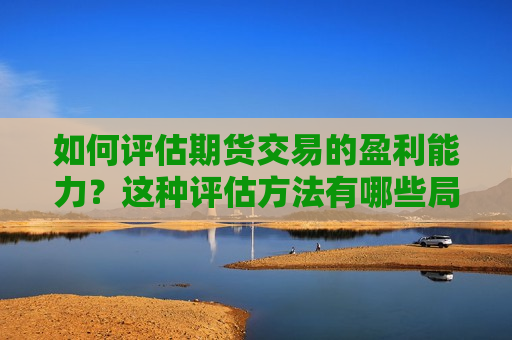 如何评估期货交易的盈利能力？这种评估方法有哪些局